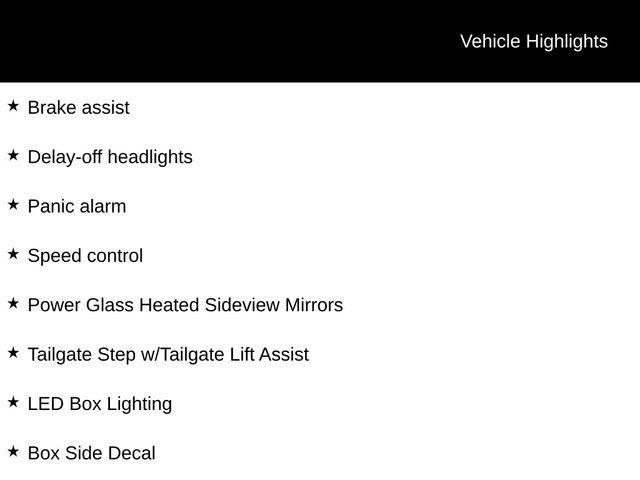 Vehicle Highlights

★ Brake assist

★ Delay-off headlights

★ Panic alarm

★ Speed control

★ Power Glass Heated Sideview Mirrors

★ Tailgate Step w/Tailgate Lift Assist

★ LED Box Lighting

★ Box Side Decal